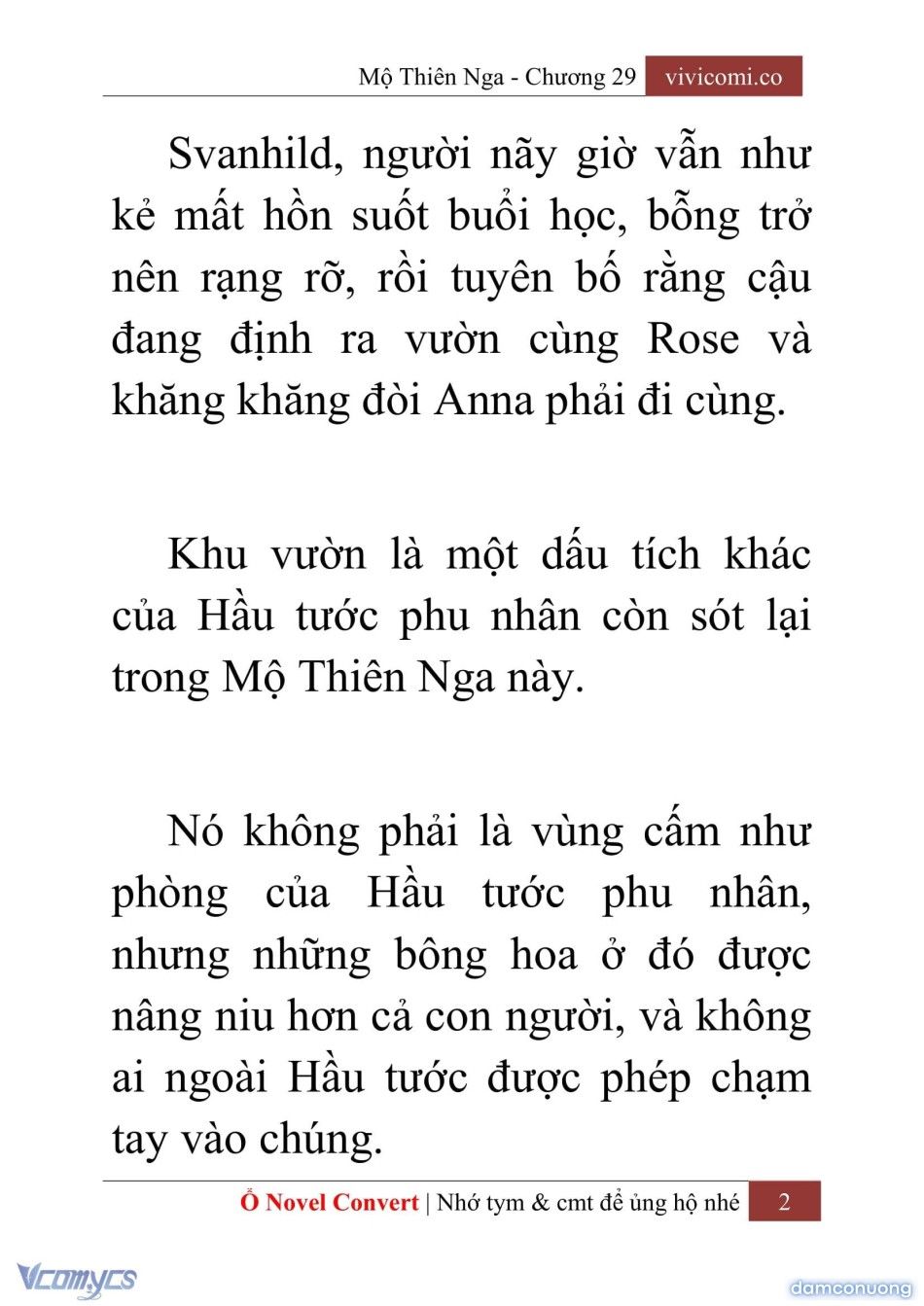 Mộ Thiên Nga - Chương 29 vivicomi.co

Svanhild, người nãy giờ vẫn như kẻ mất hồn suốt buổi học, bỗng trở nên rạng rỡ, rồi tuyên bố rằng cậu đang định ra vườn cùng Rose và khăng khăng đòi Anna phải đi cùng.

Khu vườn là một dấu tích khác của Hầu tước phu nhân còn sót lại trong Mộ Thiên Nga này.

Nó không phải là vùng cấm như phòng của Hầu tước phu nhân, nhưng những bông hoa ở đó được nâng niu hơn cả con người, và không ai ngoài Hầu tước được phép chạm tay vào chúng.

Ổ Novel Convert | Nhớ tym & cmt để ủng hộ nhé 2

Vcomycs

damconuong